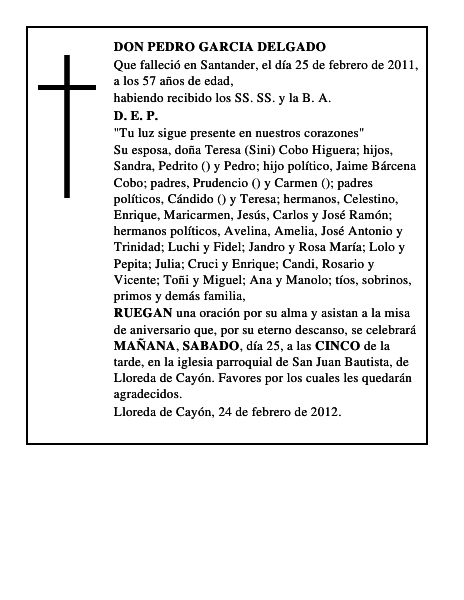 DON PEDRO GARCIA DELGADO
Que falleció en Santander, el día 25 de febrero de 2011, a los 57 años de edad,
habiendo recibido los SS. SS. y la B. A.
D. E. P.
"Tu luz sigue presente en nuestros corazones"
Su esposa, doña Teresa (Sini) Cobo Higuera; hijos, Sandra, Pedrito () y Pedro; hijo político, Jaime Bárcena Cobo; padres, Prudencio () y Carmen (); padres políticos, Cándido () y Teresa; hermanos, Celestino, Enrique, Maricarmen, Jesús, Carlos y José Ramón; hermanos políticos, Avelina, Amelia, José Antonio y Trinidad; Luchi y Fidel; Jandro y Rosa María; Lolo y Pepita; Julia; Cruci y Enrique; Candi, Rosario y Vicente; Toñi y Miguel; Ana y Manolo; tíos, sobrinos, primos y demás familia,
RUEGAN una oración por su alma y asistan a la misa de aniversario que, por su eterno descanso, se celebrará MAÑANA, SABADO, día 25, a las CINCO de la tarde, en la iglesia parroquial de San Juan Bautista, de Lloreda de Cayón. Favores por los cuales les quedarán agradecidos.
Lloreda de Cayón, 24 de febrero de 2012.